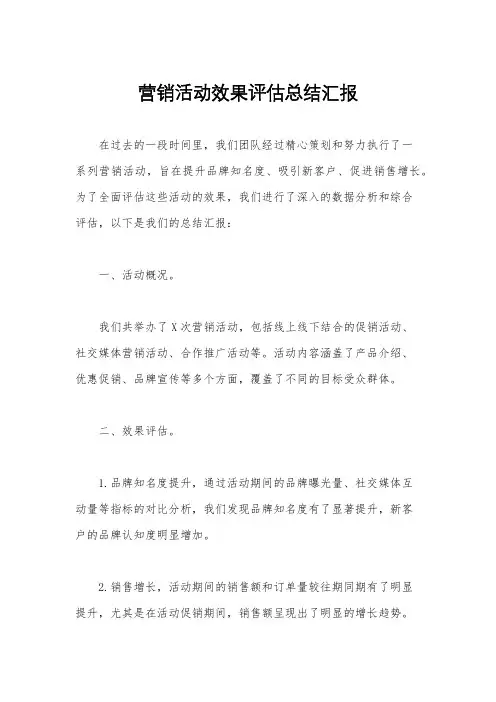 营销活动效果评估总结汇报

在过去的一段时间里，我们团队经过精心策划和努力执行了一系列营销活动，旨在提升品牌知名度、吸引新客户、促进销售增长。为了全面评估这些活动的效果，我们进行了深入的数据分析和综合评估，以下是我们的总结汇报：

一、活动概况。

我们共举办了X次营销活动，包括线上线下结合的促销活动、社交媒体营销活动、合作推广活动等。活动内容涵盖了产品介绍、优惠促销、品牌宣传等多个方面，覆盖了不同的目标受众群体。

二、效果评估。

1. 品牌知名度提升，通过活动期间的品牌曝光量、社交媒体互动量等指标的对比分析，我们发现品牌知名度有了显著提升，新客户的品牌认知度明显增加。

2. 销售增长，活动期间的销售额和订单量较往期同期有了明显提升，尤其是在活动促销期间，销售额呈现出了明显的增长趋势。